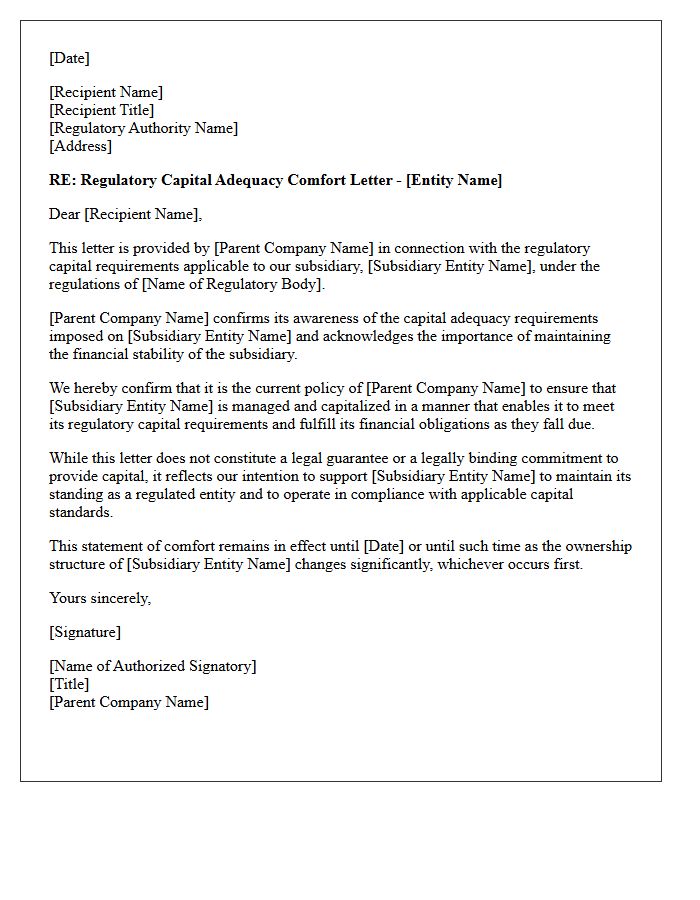 [Date]

[Recipient Name]
[Recipient Title]
[Regulatory Authority Name]
[Address]

RE: Regulatory Capital Adequacy Comfort Letter - [Entity Name]

Dear [Recipient Name],

This letter is provided by [Parent Company Name] in connection with the regulatory capital requirements applicable to our subsidiary, [Subsidiary Entity Name], under the regulations of [Name of Regulatory Body].

[Parent Company Name] confirms its awareness of the capital adequacy requirements imposed on [Subsidiary Entity Name] and acknowledges the importance of maintaining the financial stability of the subsidiary.

We hereby confirm that it is the current policy of [Parent Company Name] to ensure that [Subsidiary Entity Name] is managed and capitalized in a manner that enables it to meet its regulatory capital requirements and fulfill its financial obligations as they fall due.

While this letter does not constitute a legal guarantee or a legally binding commitment to provide capital, it reflects our intention to support [Subsidiary Entity Name] to maintain its standing as a regulated entity and to operate in compliance with applicable capital standards.

This statement of comfort remains in effect until [Date] or until such time as the ownership structure of [Subsidiary Entity Name] changes significantly, whichever occurs first.

Yours sincerely,

[Signature]

[Name of Authorized Signatory]
[Title]
[Parent Company Name]